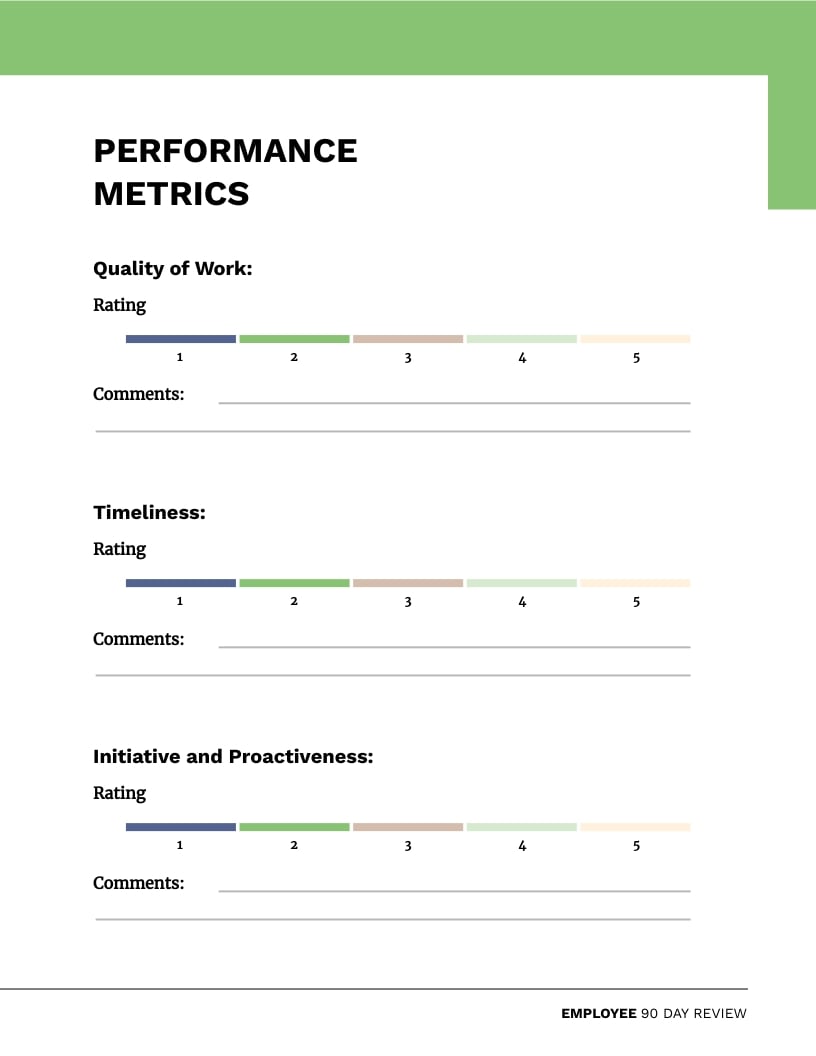 PERFORMANCE METRICS

Quality of Work:

Rating

1 2 3 4 5

Comments:

Timeliness:

Rating

1 2 3 4 5

Comments:

Initiative and Proactiveness:

Rating

1 2 3 4 5

Comments:

EMPLOYEE 90 DAY REVIEW